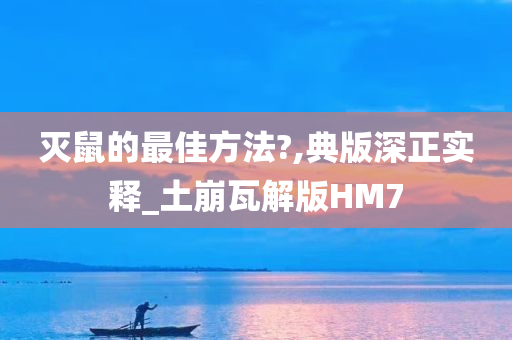 灭鼠的最佳方法?,典版深正实释_土崩瓦解版HM7